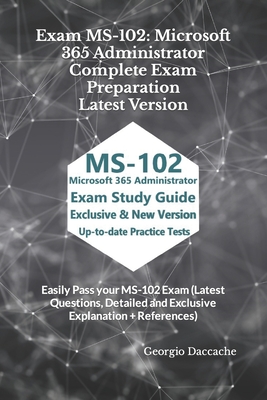 Exam MS-102: Microsoft 365 Administrator Complete Exam Preparation Latest Version

MS-102
Microsoft 365 Administrator
Exam Study Guide
Exclusive & New Version
Up-to-date Practice Tests

Easily Pass your MS-102 Exam (Latest Questions, Detailed and Exclusive Explanation + References)

Georgio Daccache